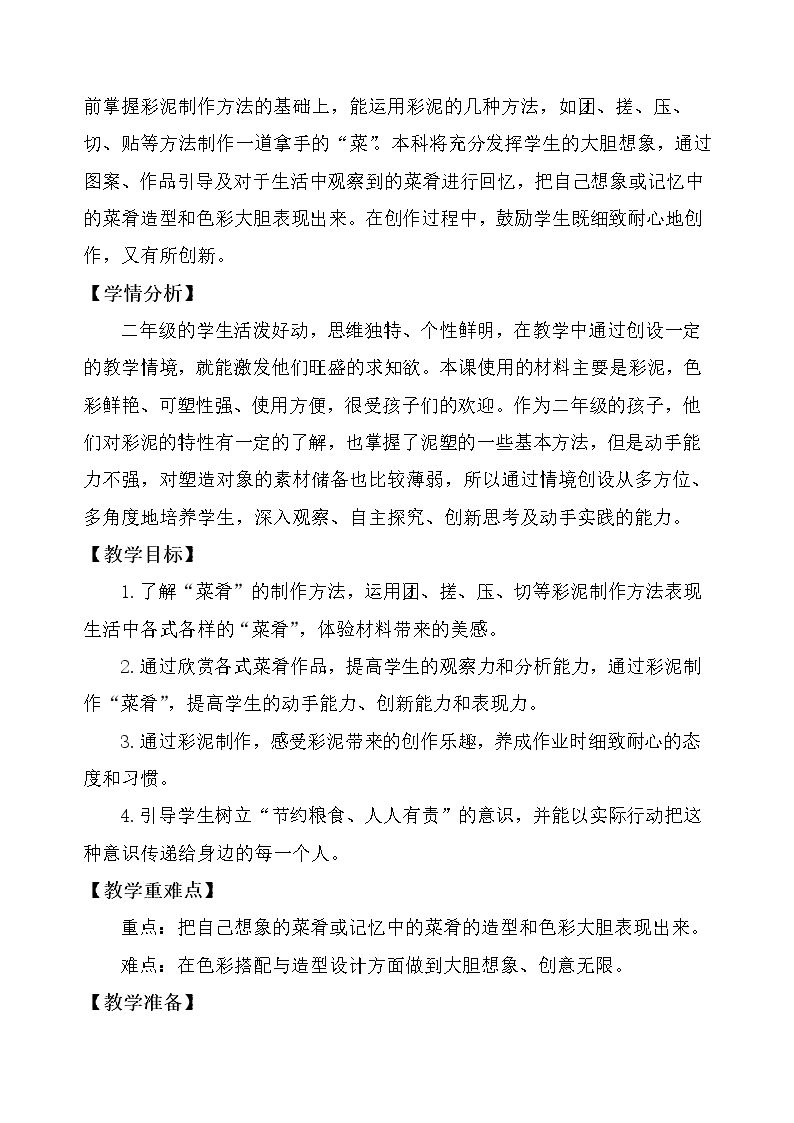 前掌握彩泥制作方法的基础上，能运用彩泥的几种方法，如团、搓、压、切、贴等方法制作一道拿手的“菜”。本科将充分发挥学生的大胆想象，通过图案、作品引导及对于生活中观察到的菜肴进行回忆，把自己想象或记忆中的菜肴造型和色彩大胆表现出来。在创作过程中，鼓励学生既细致耐心地创作，又有所创新。

【学情分析】

二年级的学生活泼好动，思维独特、个性鲜明，在教学中通过创设一定的教学情境，就能激发他们旺盛的求知欲。本课使用的材料主要是彩泥，色彩鲜艳、可塑性强、使用方便，很受孩子们的欢迎。作为二年级的孩子，他们对彩泥的特性有一定的了解，也掌握了泥塑的一些基本方法，但是动手能力不强，对塑造对象的素材储备也比较薄弱，所以通过情境创设从多方位、多角度地培养学生，深入观察、自主探究、创新思考及动手实践的能力。

【教学目标】

1.了解“菜肴”的制作方法，运用团、搓、压、切等彩泥制作方法表现生活中各式各样的“菜肴”，体验材料带来的美感。

2.通过欣赏各式菜肴作品，提高学生的观察力和分析能力，通过彩泥制作“菜肴”，提高学生的动手能力、创新能力和表现力。

3.通过彩泥制作，感受彩泥带来的创作乐趣，养成作业时细致耐心的态度和习惯。

4.引导学生树立“节约粮食、人人有责”的意识，并能以实际行动把这种意识传递给身边的每一个人。

【教学重难点】

重点：把自己想象的菜肴或记忆中的菜肴的造型和色彩大胆表现出来。

难点：在色彩搭配与造型设计方面做到大胆想象、创意无限。

【教学准备】